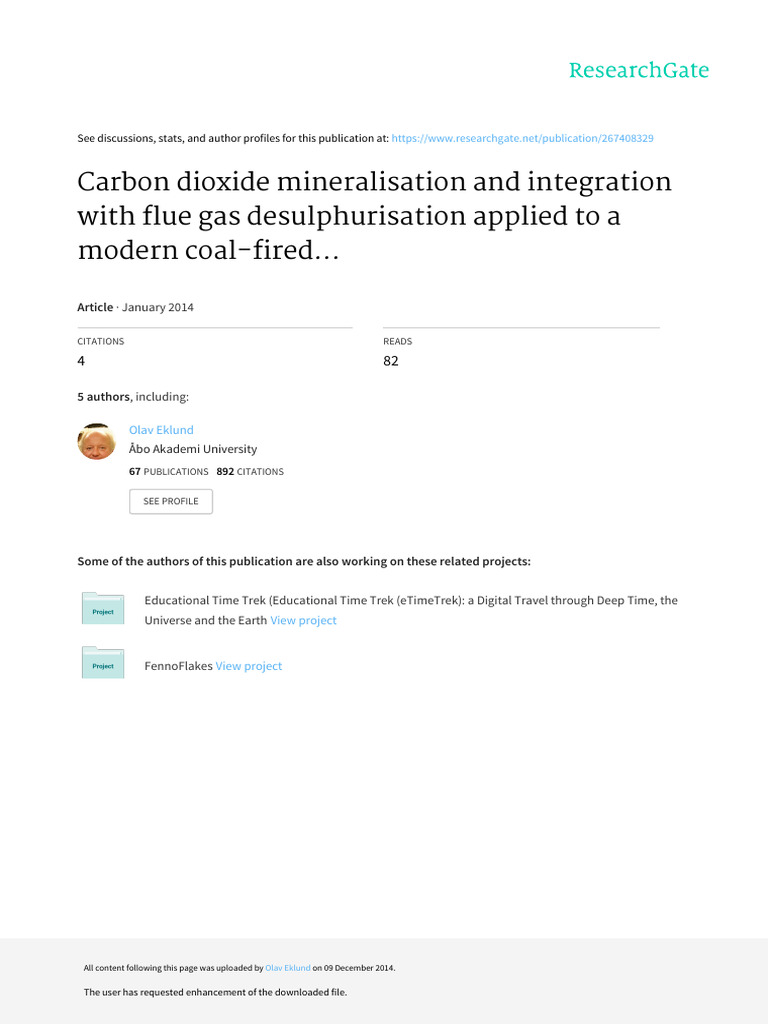 ResearchGate

See discussions, stats, and author profiles for this publication at: https://www.researchgate.net/publication/267408329

Carbon dioxide mineralisation and integration with flue gas desulphurisation applied to a modern coal-fired...

Article · January 2014

CITATIONS
4

READS
82

5 authors, including:

Olav Eklund
Åbo Akademi University
67 PUBLICATIONS 892 CITATIONS
SEE PROFILE

Some of the authors of this publication are also working on these related projects:

Project
Educational Time Trek (Educational Time Trek (eTimeTrek): a Digital Travel through Deep Time, the Universe and the Earth View project

Project
FennoFlakes View project

All content following this page was uploaded by Olav Eklund on 09 December 2014.

The user has requested enhancement of the downloaded file.